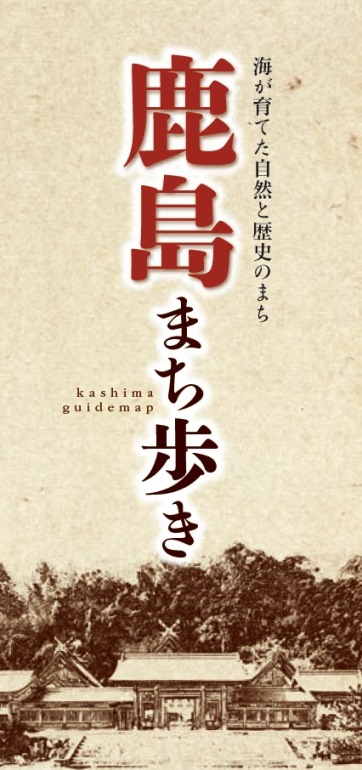 海が育てた自然と歴史のまち

鹿島まち歩き

kashima guidemap